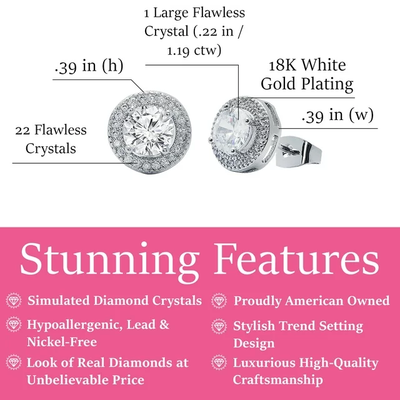 1 Large Flawless Crystal (.22 in / 1.19 ctw)

.39 in (h)

18K White Gold Plating

.39 in (w)

22 Flawless Crystals

Stunning Features

Simulated Diamond Crystals

Hypoallergenic, Lead & Nickel-Free

Look of Real Diamonds at Unbelievable Price

Proudly American Owned

Stylish Trend Setting Design

Luxurious High-Quality Craftsmanship